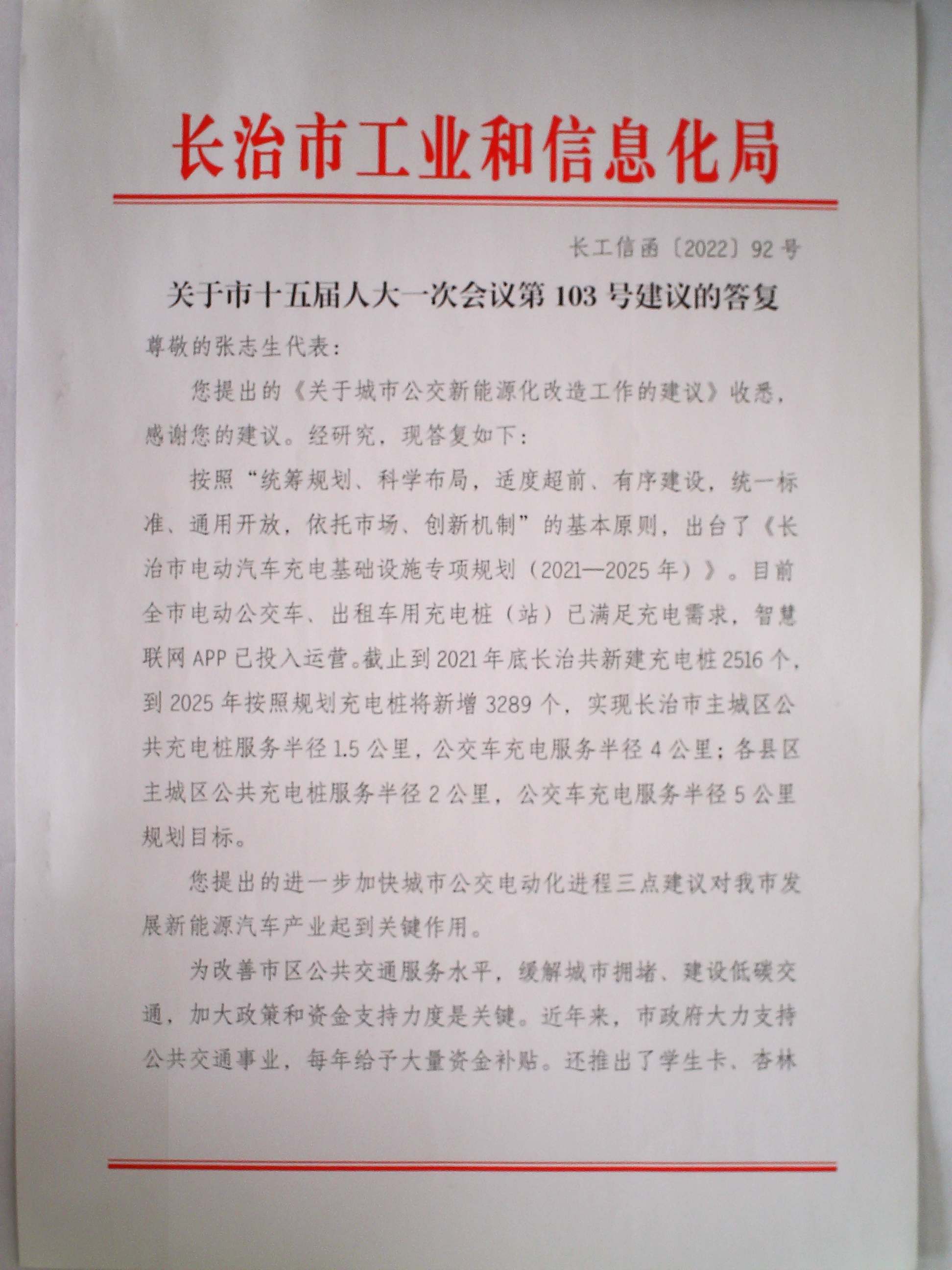 长治市工业和信息化局

长工信函〔2022〕92号

关于市十五届人大一次会议第103号建议的答复

尊敬的张志生代表：

您提出的《关于城市公交新能源化改造工作的建议》收悉，感谢您的建议。经研究，现答复如下：

按照“统筹规划、科学布局，适度超前、有序建设，统一标准、通用开放，依托市场、创新机制”的基本原则，出台了《长治市电动汽车充电基础设施专项规划（2021—2025年）》。目前全市电动公交车、出租车用充电桩（站）已满足充电需求，智慧联网APP已投入运营。截止到2021年底长治共新建充电桩2516个，到2025年按照规划充电桩将新增3289个，实现长治市主城区公共充电桩服务半径1.5公里，公交车充电服务半径4公里；各县区主城区公共充电桩服务半径2公里，公交车充电服务半径5公里规划目标。

您提出的进一步加快城市公交电动化进程三点建议对我市发展新能源汽车产业起到关键作用。

为改善市区公共交通服务水平，缓解城市拥堵、建设低碳交通，加大政策和资金支持力度是关键。近年来，市政府大力支持公共交通事业，每年给予大量资金补贴。还推出了学生卡、杏林